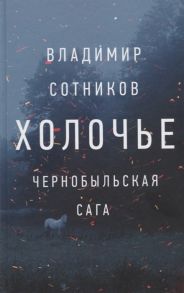 ВЛАДИМИР
СОТНИКОВ
ХОЛОЧЬЕ
ЧЕРНОБЫЛЬСКАЯ
САГА